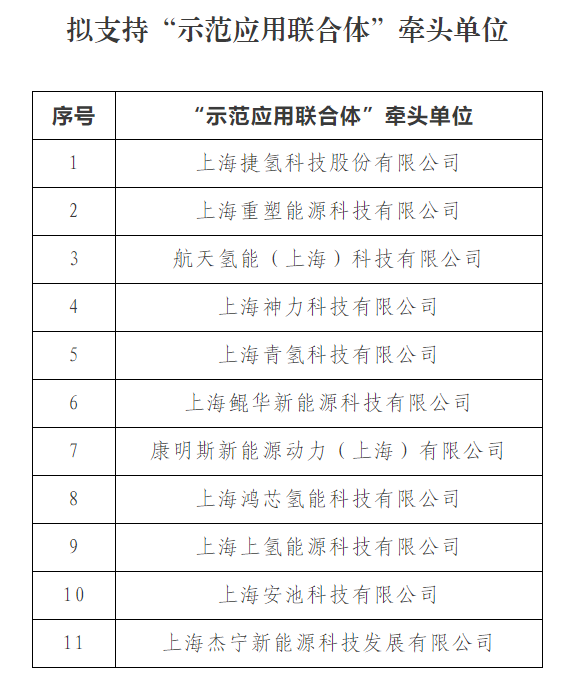 拟支持“示范应用联合体”牵头单位

| 序号 | “示范应用联合体”牵头单位 |
|---|---|
| 1 | 上海捷氢科技股份有限公司 |
| 2 | 上海重塑能源科技有限公司 |
| 3 | 航天氢能（上海）科技有限公司 |
| 4 | 上海神力科技有限公司 |
| 5 | 上海青氢科技有限公司 |
| 6 | 上海鲲华新能源科技有限公司 |
| 7 | 康明斯新能源动力（上海）有限公司 |
| 8 | 上海鸿芯氢能科技有限公司 |
| 9 | 上海上氢能源科技有限公司 |
| 10 | 上海安池科技有限公司 |
| 11 | 上海杰宁新能源科技发展有限公司 |